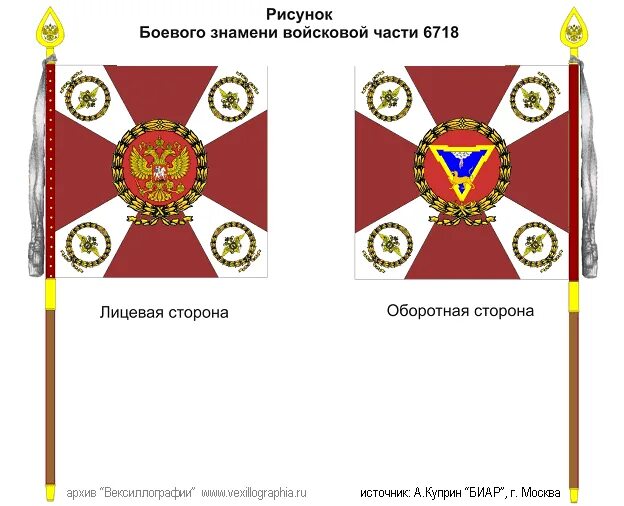 Рисунок
Боевого знамени войсковой части 6718

Лицевая сторона

Оборотная сторона

архив "Вексиллографии" www.vexillographia.ru

источник: А.Куприн "БИАР", г. Москва